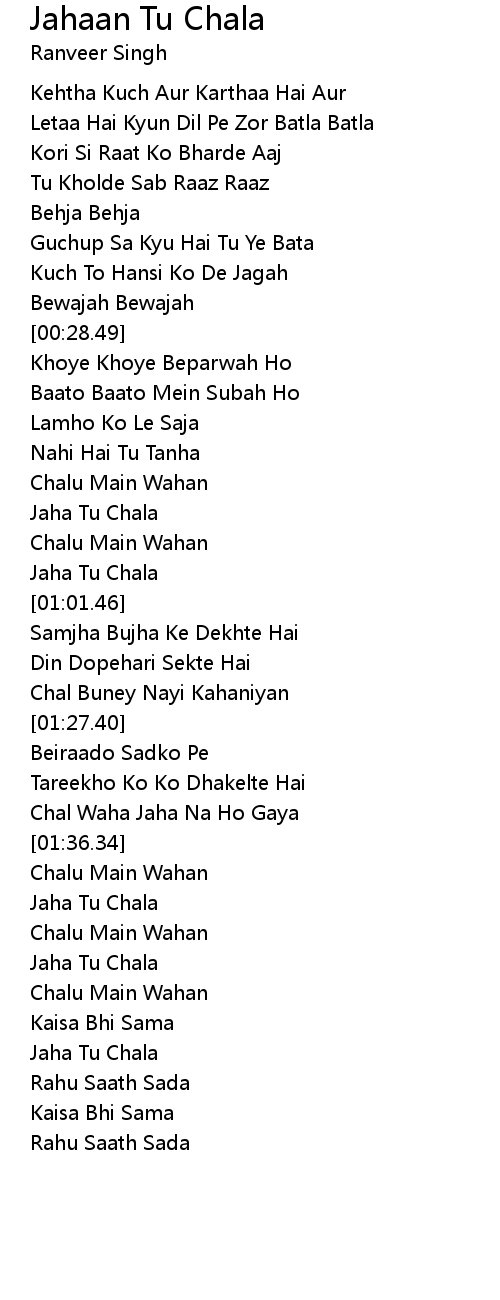 Jahaan Tu Chala
Ranveer Singh

Kehtha Kuch Aur Karthaa Hai Aur
Letaa Hai Kyun Dil Pe Zor Batla Batla
Kori Si Raat Ko Bharde Aaj
Tu Kholde Sab Raaz Raaz
Behja Behja
Guchup Sa Kyu Hai Tu Ye Bata
Kuch To Hansi Ko De Jagah
Bewajah Bewajah
[00:28.49]
Khoye Khoye Beparwah Ho
Baato Baato Mein Subah Ho
Lamho Ko Le Saja
Nahi Hai Tu Tanha
Chalu Main Wahan
Jaha Tu Chala
Chalu Main Wahan
Jaha Tu Chala
[01:01.46]
Samjha Bujha Ke Dekhte Hai
Din Dopehari Sekte Hai
Chal Buney Nayi Kahaniyan
[01:27.40]
Beiraado Sadko Pe
Tareekho Ko Ko Dhakelte Hai
Chal Waha Jaha Na Ho Gaya
[01:36.34]
Chalu Main Wahan
Jaha Tu Chala
Chalu Main Wahan
Jaha Tu Chala
Chalu Main Wahan
Kaisa Bhi Sama
Jaha Tu Chala
Rahu Saath Sada
Kaisa Bhi Sama
Rahu Saath Sada